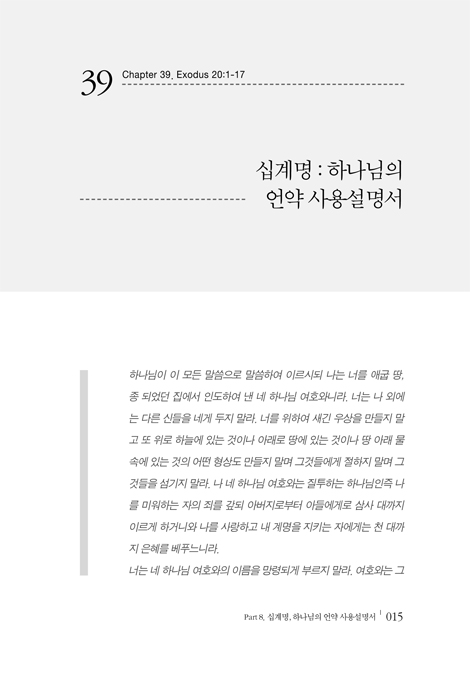 39 Chapter 39. Exodus 20:1-17

십계명 : 하나님의 언약 사용설명서

하나님이 이 모든 말씀으로 말씀하여 이르시되 나는 너를 애굽 땅, 종 되었던 집에서 인도하여 낸 네 하나님 여호와니라. 너는 나 외에는 다른 신들을 네게 두지 말라. 너를 위하여 새긴 우상을 만들지 말고 또 위로 하늘에 있는 것이나 아래로 땅에 있는 것이나 땅 아래 물 속에 있는 것의 어떤 형상도 만들지 말며 그것들에게 절하지 말며 그것들을 섬기지 말라. 나 네 하나님 여호와는 질투하는 하나님인즉 나를 미워하는 자의 죄를 갚되 아버지로부터 아들에게로 삼사 대까지 이르게 하거니와 나를 사랑하고 내 계명을 지키는 자에게는 천 대까지 은혜를 베푸느니라.
너는 네 하나님 여호와의 이름을 망령되게 부르지 말라. 여호와는 그

Part 8. 십계명, 하나님의 언약 사용설명서 | 015